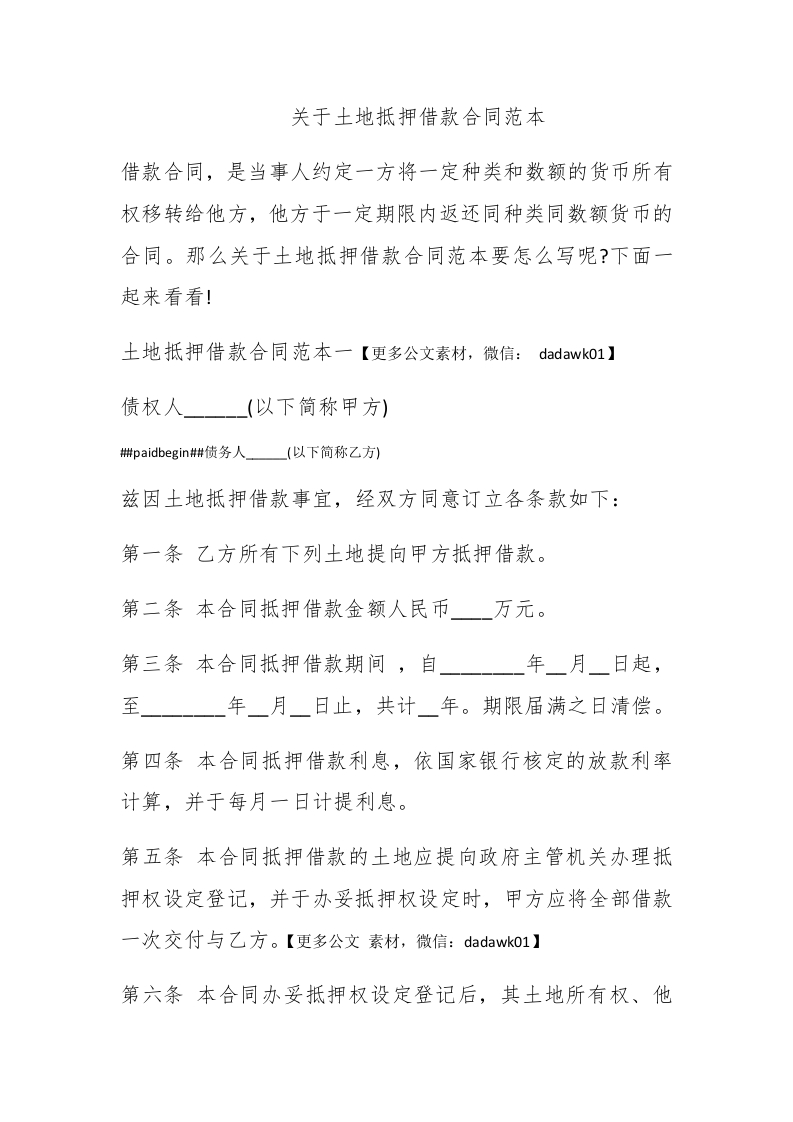 关于土地抵押借款合同范本

借款合同，是当事人约定一方将一定种类和数额的货币所有权移转给他方，他方于一定期限内返还同种类同数额货币的合同。那么关于土地抵押借款合同范本要怎么写呢?下面一起来看看!

土地抵押借款合同范本一【更多公文素材，微信： dadawk01】

债权人______(以下简称甲方)

##paidbegin##债务人______(以下简称乙方)

兹因土地抵押借款事宜，经双方同意订立各条款如下：

第一条 乙方所有下列土地提向甲方抵押借款。

第二条 本合同抵押借款金额人民币____万元。

第三条 本合同抵押借款期间 ，自________年__月__日起，至________年__月__日止，共计__年。期限届满之日清偿。

第四条 本合同抵押借款利息，依国家银行核定的放款利率计算，并于每月一日计提利息。

第五条 本合同抵押借款的土地应提向政府主管机关办理抵押权设定登记，并于办妥抵押权设定时，甲方应将全部借款一次交付与乙方。【更多公文 素材，微信：dadawk01】

第六条 本合同办妥抵押权设定登记后，其土地所有权、他